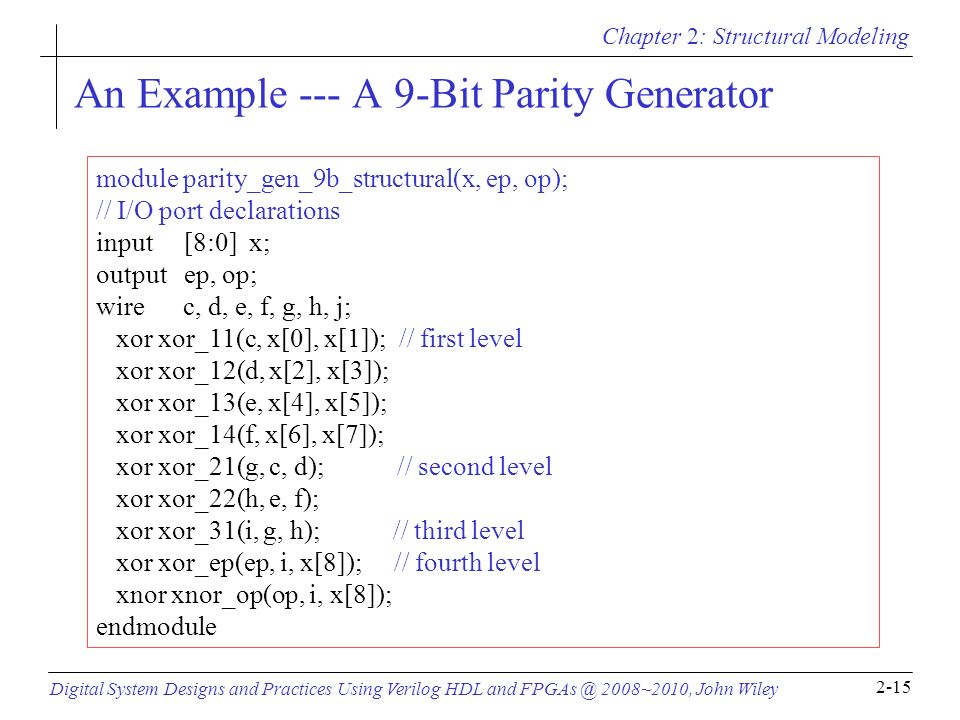 Chapter 2: Structural Modeling

An Example --- A 9-Bit Parity Generator

module parity_gen_9b_structural(x, ep, op);
// I/O port declarations
input [8:0] x;
output ep, op;
wire c, d, e, f, g, h, j;
xor xor_11(c, x[0], x[1]); // first level
xor xor_12(d, x[2], x[3]);
xor xor_13(e, x[4], x[5]);
xor xor_14(f, x[6], x[7]);
xor xor_21(g, c, d); // second level
xor xor_22(h, e, f);
xor xor_31(i, g, h); // third level
xor xor_ep(ep, i, x[8]); // fourth level
xnor xnor_op(op, i, x[8]);
endmodule

Digital System Designs and Practices Using Verilog HDL and FPGAs @ 2008~2010, John Wiley

2-15